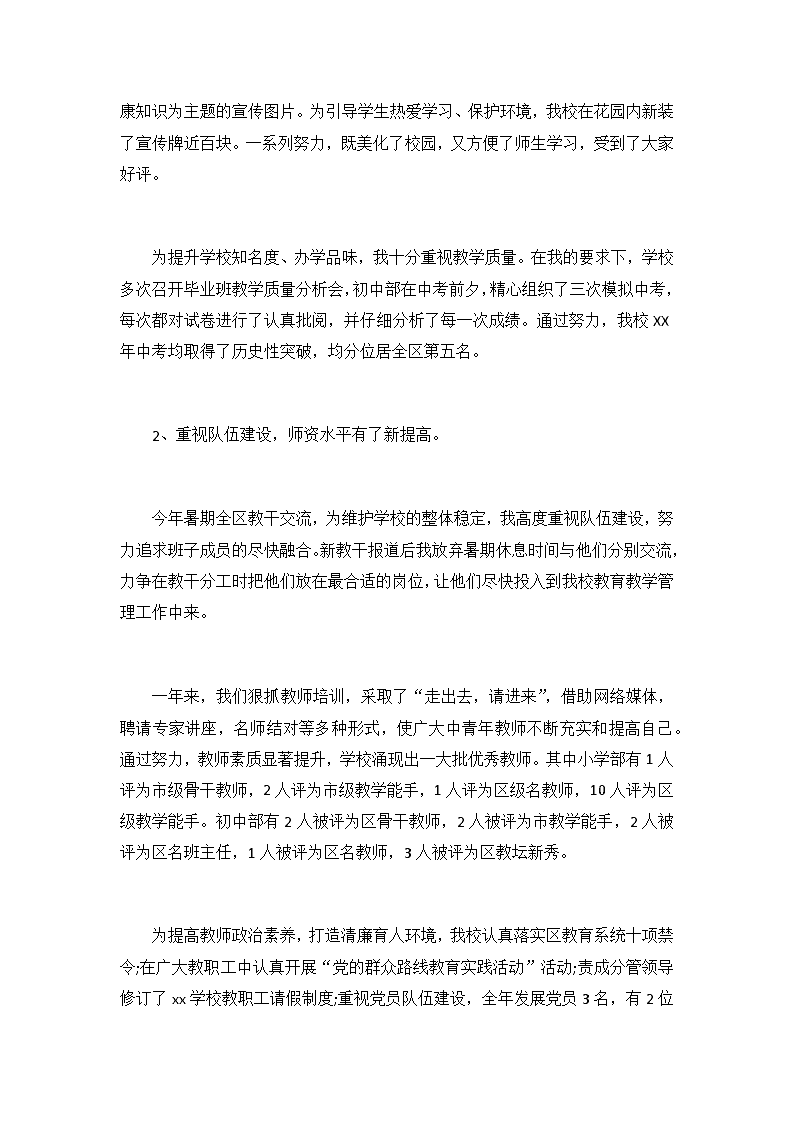 康知识为主题的宣传图片。为引导学生热爱学习、保护环境，我校在花园内新装了宣传牌近百块。一系列努力，既美化了校园，又方便了师生学习，受到了大家好评。

为提升学校知名度、办学品味，我十分重视教学质量。在我的要求下，学校多次召开毕业班教学质量分析会,初中部在中考前夕，精心组织了三次模拟中考，每次都对试卷进行了认真批阅，并仔细分析了每一次成绩。通过努力，我校xx年中考均取得了历史性突破，均分位居全区第五名。

2、重视队伍建设，师资水平有了新提高。

今年暑期全区教干交流，为维护学校的整体稳定，我高度重视队伍建设，努力追求班子成员的尽快融合。新教干报道后我放弃暑期休息时间与他们分别交流，力争在教干分工时把他们放在最合适的岗位，让他们尽快投入到我校教育教学管理工作中来。

一年来，我们狠抓教师培训，采取了“走出去，请进来”，借助网络媒体，聘请专家讲座，名师结对等多种形式，使广大中青年教师不断充实和提高自己。通过努力，教师素质显著提升，学校涌现出一大批优秀教师。其中小学部有1人评为市级骨干教师，2人评为市级教学能手，1人评为区级名教师，10人评为区级教学能手。初中部有2人被评为区骨干教师，2人被评为市教学能手，2人被评为区名班主任，1人被评为区名教师，3人被评为区教坛新秀。

为提高教师政治素养，打造清廉育人环境，我校认真落实区教育系统十项禁令;在广大教职工中认真开展“党的群众路线教育实践活动”活动;责成分管领导修订了xx学校教职工请假制度;重视党员队伍建设，全年发展党员3名，有2位